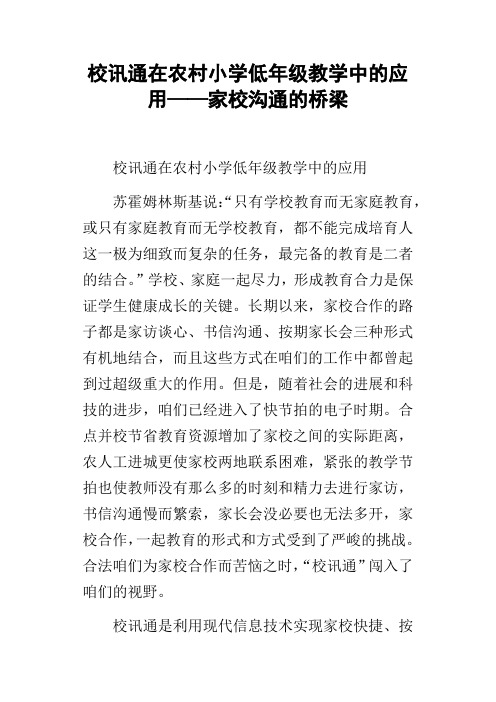 校讯通在农村小学低年级教学中的应用——家校沟通的桥梁

校讯通在农村小学低年级教学中的应用

苏霍姆林斯基说:“只有学校教育而无家庭教育，或只有家庭教育而无学校教育，都不能完成培育人这一极为细致而复杂的任务，最完备的教育是二者的结合。”学校、家庭一起尽力，形成教育合力是保证学生健康成长的关键。长期以来，家校合作的路子都是家访谈心、书信沟通、按期家长会三种形式有机地结合，而且这些方式在咱们的工作中都曾起到过超级重大的作用。但是，随着社会的进展和科技的进步，咱们已经进入了快节拍的电子时期。合点并校节省教育资源增加了家校之间的实际距离，农人工进城更使家校两地联系困难，紧张的教学节拍也使教师没有那么多的时刻和精力去进行家访，书信沟通慢而繁索，家长会没必要也无法多开，家校合作，一起教育的形式和方式受到了严峻的挑战。合法咱们为家校合作而苦恼之时，“校讯通”闯入了咱们的视野。

校讯通是利用现代信息技术实现家校快捷、按